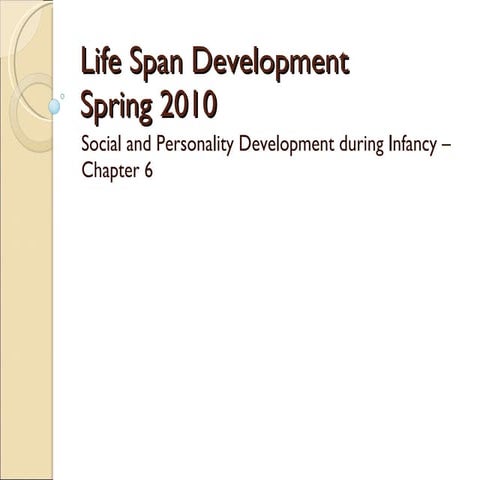 Life Span Development
Spring 2010

Social and Personality Development during Infancy – Chapter 6